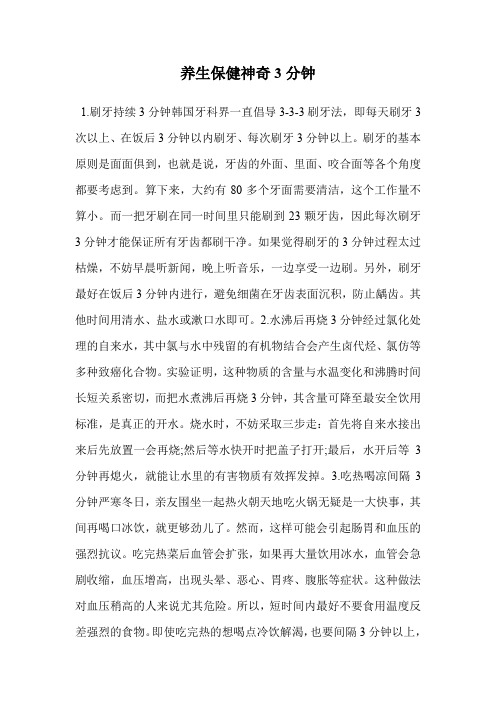 养生保健神奇 3 分钟

1.刷牙持续 3 分钟韩国牙科界一直倡导 3-3-3 刷牙法，即每天刷牙 3 次以上、在饭后 3 分钟以内刷牙、每次刷牙 3 分钟以上。刷牙的基本原则是面面俱到，也就是说，牙齿的外面、里面、咬合面等各个角度都要考虑到。算下来，大约有 80 多个牙面需要清洁，这个工作量不算小。而一把牙刷在同一时间里只能刷到 23 颗牙齿，因此每次刷牙 3 分钟才能保证所有牙齿都刷干净。如果觉得刷牙的 3 分钟过程太过枯燥，不妨早晨听新闻，晚上听音乐，一边享受一边刷。另外，刷牙最好在饭后 3 分钟内进行，避免细菌在牙齿表面沉积，防止龋齿。其他时间用清水、盐水或漱口水即可。2.水沸后再烧 3 分钟经过氯化处理的自来水，其中氯与水中残留的有机物结合会产生卤代烃、氯仿等多种致癌化合物。实验证明，这种物质的含量与水温变化和沸腾时间长短关系密切，而把水煮沸后再烧 3 分钟，其含量可降至最安全饮用标准，是真正的开水。烧水时，不妨采取三步走：首先将自来水接出来后先放置一会再烧;然后等水快开时把盖子打开;最后，水开后等 3 分钟再熄火，就能让水里的有害物质有效挥发掉。3.吃热喝凉间隔 3 分钟严寒冬日，亲友围坐一起热火朝天地吃火锅无疑是一大快事，其间再喝口冰饮，就更够劲儿了。然而，这样可能会引起肠胃和血压的强烈抗议。吃完热菜后血管会扩张，如果再大量饮用冰水，血管会急剧收缩，血压增高，出现头晕、恶心、胃疼、腹胀等症状。这种做法对血压稍高的人来说尤其危险。所以，短时间内最好不要食用温度反差强烈的食物。即使吃完热的想喝点冷饮解渴，也要间隔 3 分钟以上，